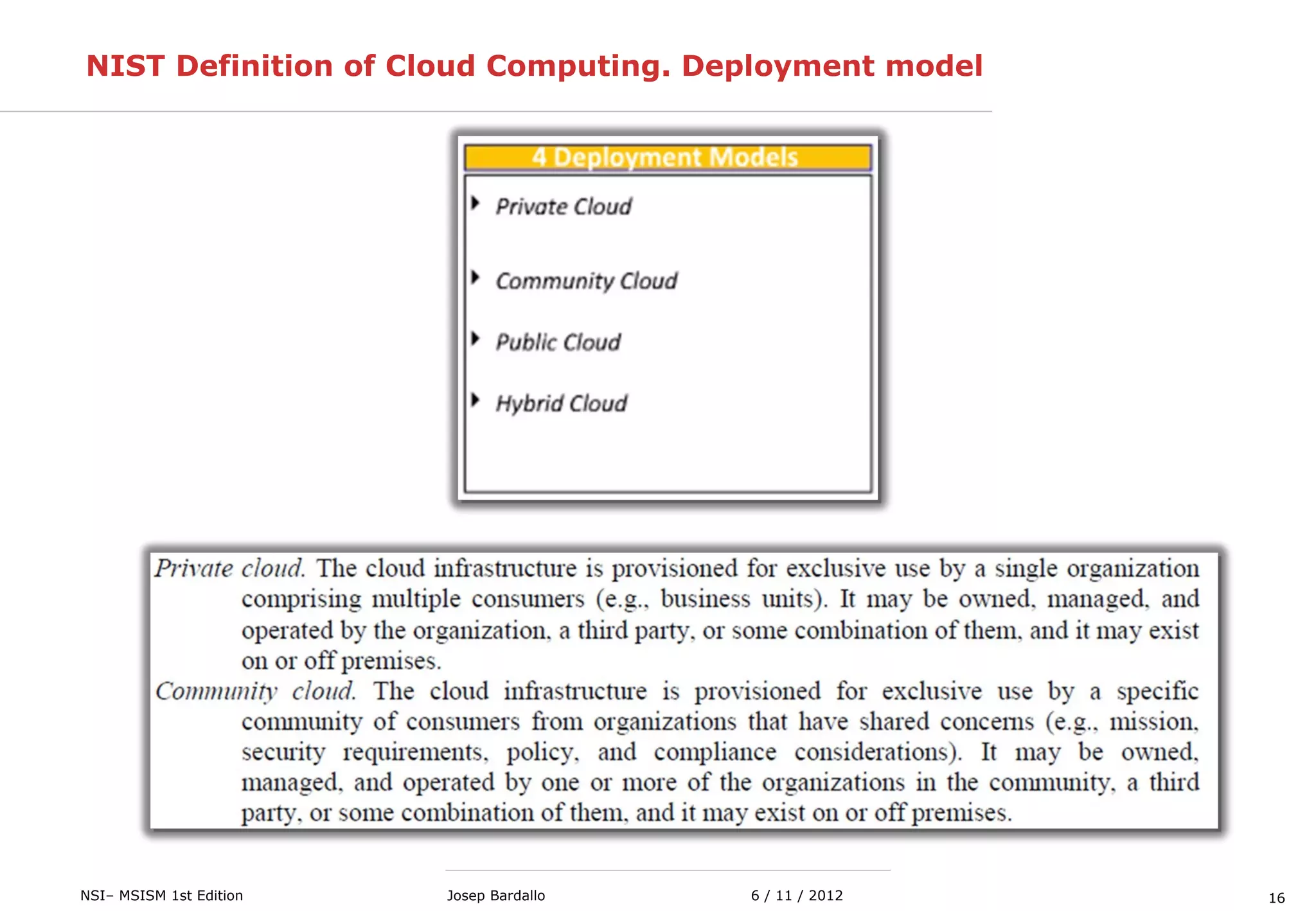 NIST Definition of Cloud Computing. Deployment model

4 Deployment Models

Private Cloud

Community Cloud

Public Cloud

Hybrid Cloud

Private cloud. The cloud infrastructure is provisioned for exclusive use by a single organization comprising multiple consumers (e.g., business units). It may be owned, managed, and operated by the organization, a third party, or some combination of them, and it may exist on or off premises.

Community cloud. The cloud infrastructure is provisioned for exclusive use by a specific community of consumers from organizations that have shared concerns (e.g., mission, security requirements, policy, and compliance considerations). It may be owned, managed, and operated by one or more of the organizations in the community, a third party, or some combination of them, and it may exist on or off premises.

NSI– MSISM 1st Edition

Josep Bardallo

6 / 11 / 2012

16